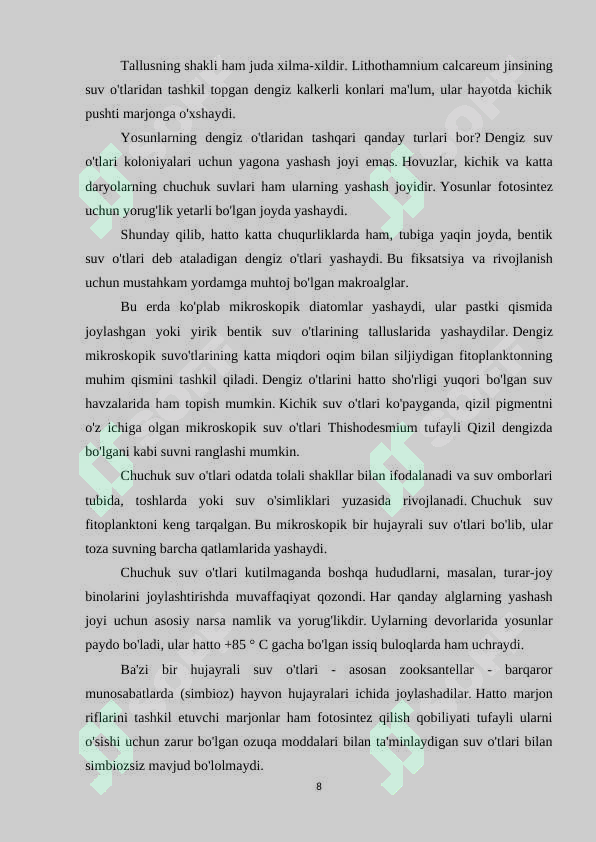 Tallusning shakli ham juda xilma-xildir. Lithothamnium calcareum jinsining suv o'tlaridan tashkil topgan dengiz kalkerli konlari ma'lum, ular hayotda kichik pushti marjonga o'xshaydi.

Yosunlarning dengiz o'tlaridan tashqari qanday turlari bor? Dengiz suv o'tlari koloniyalari uchun yagona yashash joyi emas. Hovuzlar, kichik va katta daryolarning chuchuk suvlari ham ularning yashash joyidir. Yosunlar fotosintez uchun yorug'lik yetarli bo'lgan joyda yashaydi.

Shunday qilib, hatto katta chuqurliklarda ham, tubiga yaqin joyda, bentik suv o'tlari deb ataladigan dengiz o'tlari yashaydi. Bu fiksatsiya va rivojlanish uchun mustahkam yordamga muhtoj bo'lgan makroalglar.

Bu erda ko'plab mikroskopik diatomlar yashaydi, ular pastki qismida joylashgan yoki yirik bentik suv o'tlarining talluslarida yashaydilar. Dengiz mikroskopik suvo'tlarining katta miqdori oqim bilan siljiydigan fitoplanktonning muhim qismini tashkil qiladi. Dengiz o'tlarini hatto sho'rligi yuqori bo'lgan suv havzalarida ham topish mumkin. Kichik suv o'tlari ko'payganda, qizil pigmentni o'z ichiga olgan mikroskopik suv o'tlari Thishodesmium tufayli Qizil dengizda bo'lgani kabi suvni ranglashi mumkin.

Chuchuk suv o'tlari odatda tolali shakllar bilan ifodalanadi va suv omborlari tubida, toshlarda yoki suv o'simliklari yuzasida rivojlanadi. Chuchuk suv fitoplanktoni keng tarqalgan. Bu mikroskopik bir hujayrali suv o'tlari bo'lib, ular toza suvning barcha qatlamlarida yashaydi.

Chuchuk suv o'tlari kutilmaganda boshqa hududlarni, masalan, turar-joy binolarini joylashtirishda muvaffaqiyat qozondi. Har qanday alglarning yashash joyi uchun asosiy narsa namlik va yorug'likdir. Uylarning devorlarida yosunlar paydo bo'ladi, ular hatto +85 ° C gacha bo'lgan issiq buloqlarda ham uchraydi.

Ba'zi bir hujayrali suv o'tlari - asosan zooksantellar - barqaror munosabatlarda (simbioz) hayvon hujayralari ichida joylashadilar. Hatto marjon riflarini tashkil etuvchi marjonlar ham fotosintez qilish qobiliyati tufayli ularni o'sishi uchun zarur bo'lgan ozuqa moddalari bilan ta'minlaydigan suv o'tlari bilan simbiozsiz mavjud bo'lolmaydi.

8